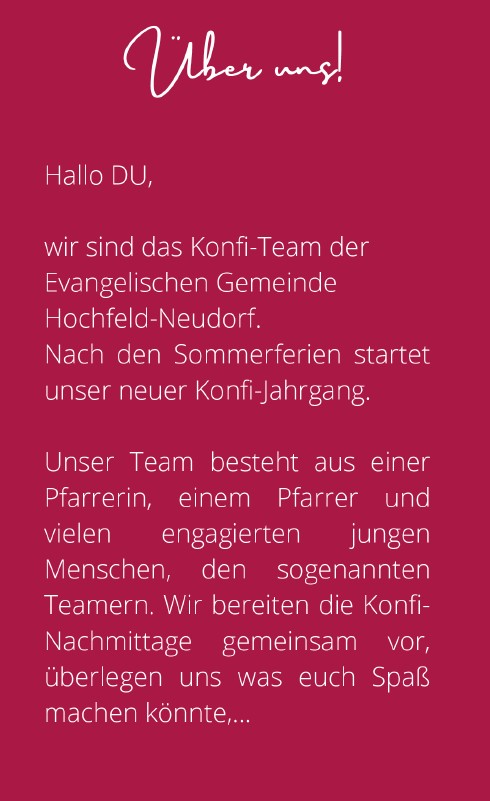 Über uns!

Hallo DU,

wir sind das Konfi-Team der Evangelischen Gemeinde Hochfeld-Neudorf.
Nach den Sommerferien startet unser neuer Konfi-Jahrgang.

Unser Team besteht aus einer Pfarrerin, einem Pfarrer und vielen engagierten jungen Menschen, den sogenannten Teamern. Wir bereiten die Konfi-Nachmittage gemeinsam vor, überlegen uns was euch Spaß machen könnte,...